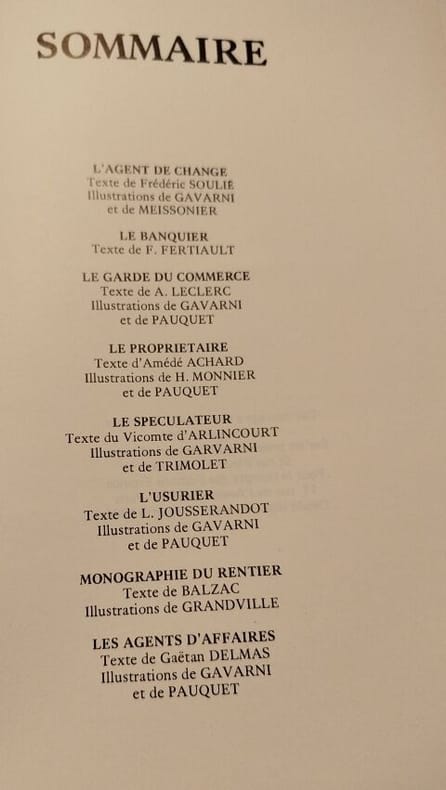 SOMMAIRE

L'AGENT DE CHANGE
Texte de Frédéric SOULIE
Illustrations de GAVARNI
et de MEISSONIER

LE BANQUIER
Texte de F. FERTIAULT

LE GARDE DU COMMERCE
Texte de A. LECLERC
Illustrations de GAVARNI
et de PAUQUET

LE PROPRIETAIRE
Texte d'Amédé ACHARD
Illustrations de H. MONNIER
et de PAUQUET

LE SPECULATEUR
Texte du Vicomte d'ARLINCOURT
Illustrations de GARVARNI
et de TRIMOLET

L'USURIER
Texte de L. JOUSSERANDOT
Illustrations de GAVARNI
et de PAUQUET

MONOGRAPHIE DU RENTIER
Texte de BALZAC
Illustrations de GRANDVILLE

LES AGENTS D'AFFAIRES
Texte de Gaëtan DELMAS
Illustrations de GAVARNI
et de PAUQUET